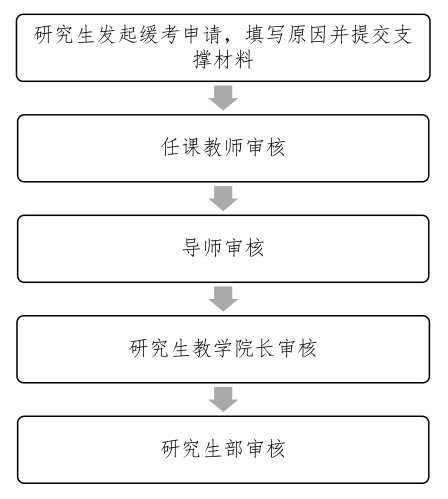 研究生发起缓考申请，填写原因并提交支撑材料

任课教师审核

导师审核

研究生教学院长审核

研究生部审核